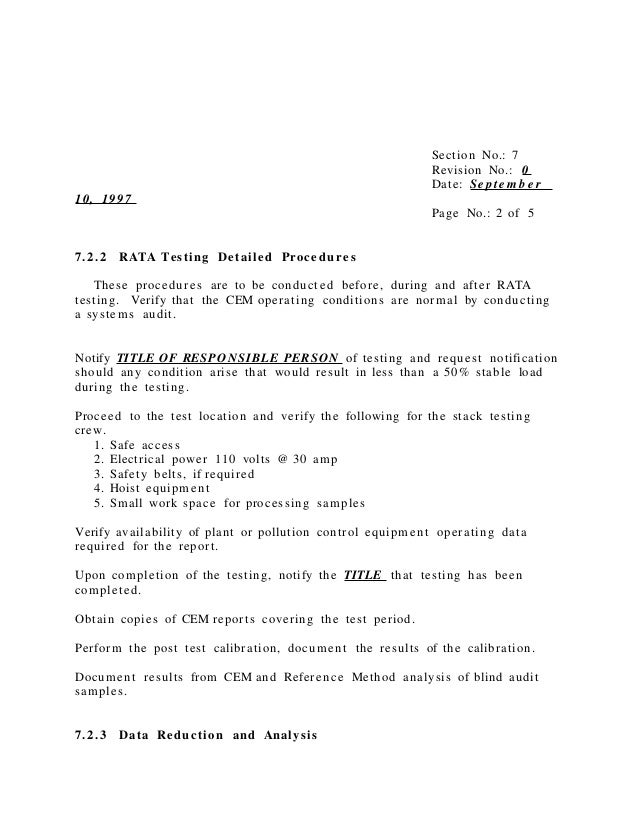 Section No.: 7
Revision No.: 0
Date: September 10, 1997
Page No.: 2 of 5

7.2.2 RATA Testing Detailed Procedures

These procedures are to be conducted before, during and after RATA testing. Verify that the CEM operating conditions are normal by conducting a systems audit.

Notify TITLE OF RESPONSIBLE PERSON of testing and request notification should any condition arise that would result in less than a 50% stable load during the testing.

Proceed to the test location and verify the following for the stack testing crew.
1. Safe access
2. Electrical power 110 volts @ 30 amp
3. Safety belts, if required
4. Hoist equipment
5. Small work space for processing samples

Verify availability of plant or pollution control equipment operating data required for the report.

Upon completion of the testing, notify the TITLE that testing has been completed.

Obtain copies of CEM reports covering the test period.

Perform the post test calibration, document the results of the calibration.

Document results from CEM and Reference Method analysis of blind audit samples.

7.2.3 Data Reduction and Analysis